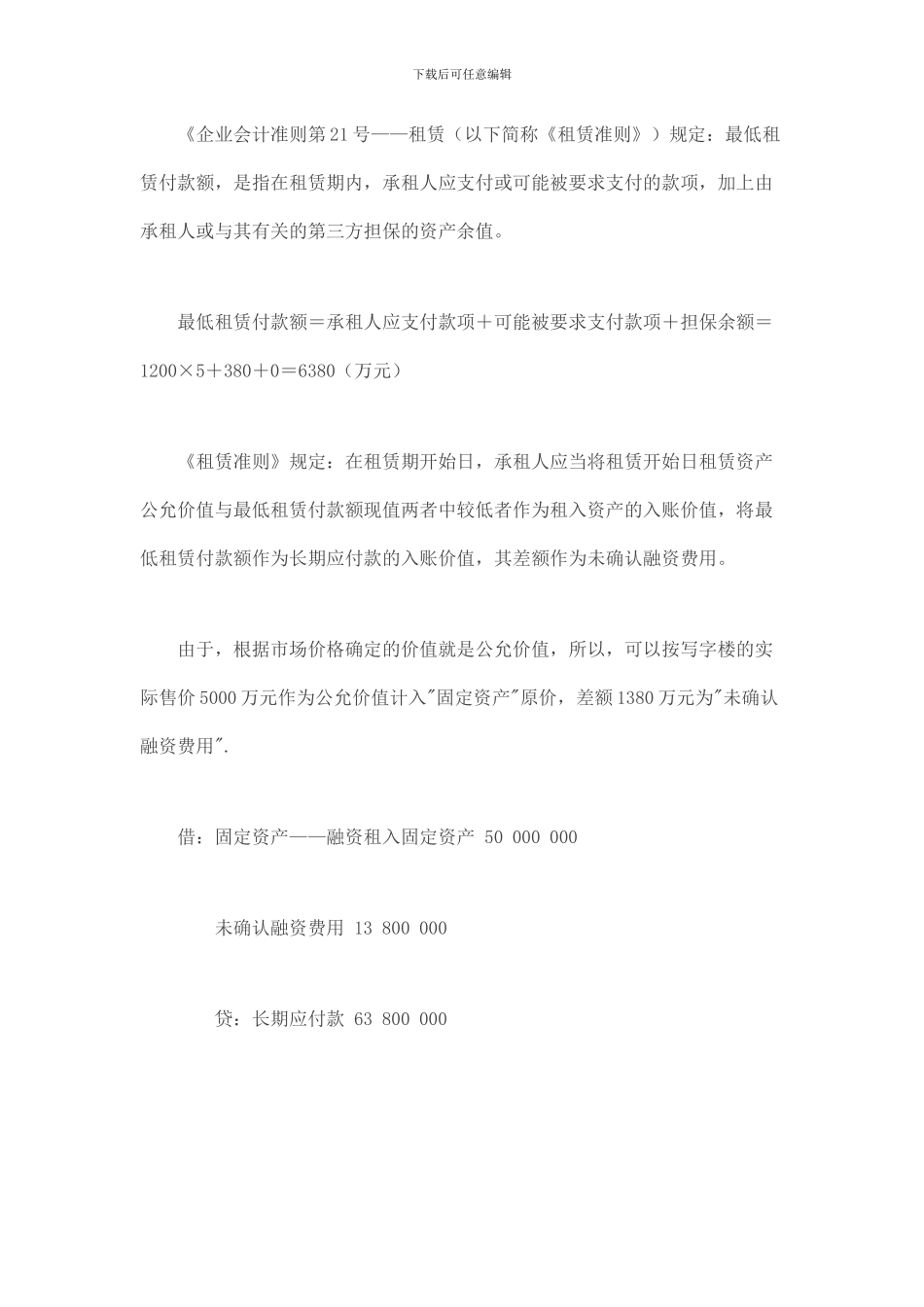 下载后可任意编辑

《企业会计准则第21号——租赁（以下简称《租赁准则》）规定：最低租赁付款额，是指在租赁期内，承租人应支付或可能被要求支付的款项，加上由承租人或与其有关的第三方担保的资产余值。

最低租赁付款额＝承租人应支付款项＋可能被要求支付款项＋担保余额＝1200×5＋380＋0＝6380（万元）

《租赁准则》规定：在租赁期开始日，承租人应当将租赁开始日租赁资产公允价值与最低租赁付款额现值两者中较低者作为租入资产的入账价值，将最低租赁付款额作为长期应付款的入账价值，其差额作为未确认融资费用。

由于，根据市场价格确定的价值就是公允价值，所以，可以按写字楼的实际售价5000万元作为公允价值计入"固定资产"原价，差额1380万元为"未确认融资费用".

借：固定资产——融资租入固定资产 50 000 000

未确认融资费用 13 800 000

贷：长期应付款 63 800 000